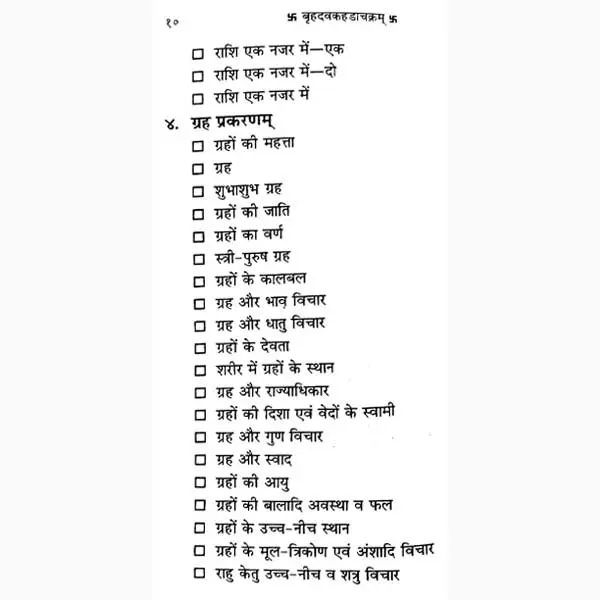 १०　　卐 बृहदवकहडाचक्रम् 卐

☐ राशि एक नजर में—एक
☐ राशि एक नजर में—दो
☐ राशि एक नजर में

४. ग्रह प्रकरणम्
☐ ग्रहों की महत्ता
☐ ग्रह
☐ शुभाशुभ ग्रह
☐ ग्रहों की जाति
☐ ग्रहों का वर्ण
☐ स्त्री-पुरुष ग्रह
☐ ग्रहों के कालबल
☐ ग्रह और भाव विचार
☐ ग्रह और धातु विचार
☐ ग्रहों के देवता
☐ शरीर में ग्रहों के स्थान
☐ ग्रह और राज्याधिकार
☐ ग्रहों की दिशा एवं वेदों के स्वामी
☐ ग्रह और गुण विचार
☐ ग्रह और स्वाद
☐ ग्रहों की आयु
☐ ग्रहों की बालादि अवस्था व फल
☐ ग्रहों के उच्च-नीच स्थान
☐ ग्रहों के मूल-त्रिकोण एवं अंशादि विचार
☐ राहु केतु उच्च-नीच व शत्रु विचार